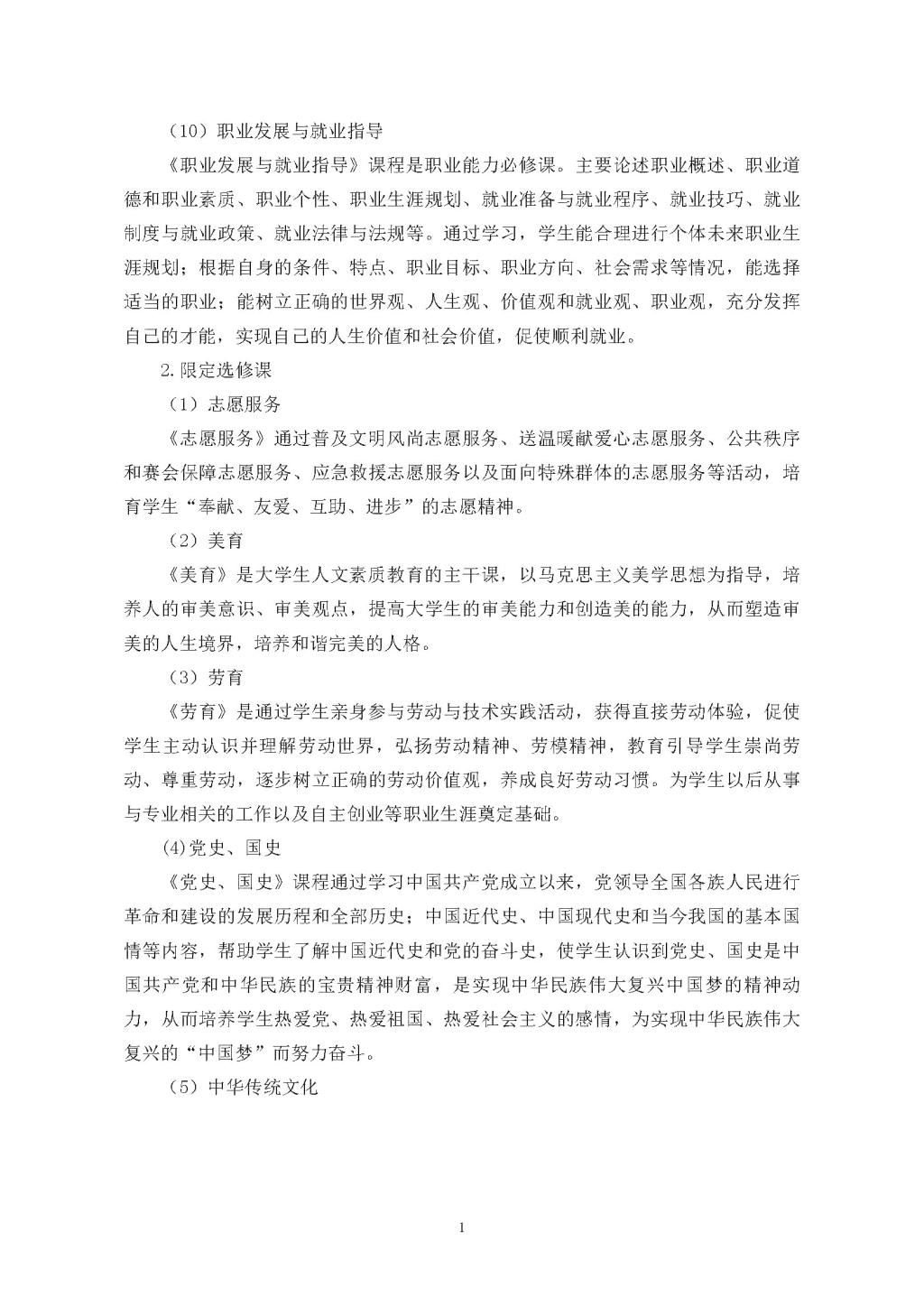 （10）职业发展与就业指导

《职业发展与就业指导》课程是职业能力必修课。主要论述职业概述、职业道德和职业素质、职业个性、职业生涯规划、就业准备与就业程序、就业技巧、就业制度与就业政策、就业法律与法规等。通过学习，学生能合理进行个体未来职业生涯规划；根据自身的条件、特点、职业目标、职业方向、社会需求等情况，能选择适当的职业；能树立正确的世界观、人生观、价值观和就业观、职业观，充分发挥自己的才能，实现自己的人生价值和社会价值，促使顺利就业。

2.限定选修课

（1）志愿服务

《志愿服务》通过普及文明风尚志愿服务、送温暖献爱心志愿服务、公共秩序和赛会保障志愿服务、应急救援志愿服务以及面向特殊群体的志愿服务等活动，培育学生“奉献、友爱、互助、进步”的志愿精神。

（2）美育

《美育》是大学生人文素质教育的主干课，以马克思主义美学思想为指导，培养人的审美意识、审美观点，提高大学生的审美能力和创造美的能力，从而塑造审美的人生境界，培养和谐完美的人格。

（3）劳育

《劳育》是通过学生亲身参与劳动与技术实践活动，获得直接劳动体验，促使学生主动认识并理解劳动世界，弘扬劳动精神、劳模精神，教育引导学生崇尚劳动、尊重劳动，逐步树立正确的劳动价值观，养成良好劳动习惯。为学生以后从事与专业相关的工作以及自主创业等职业生涯奠定基础。

(4)党史、国史

《党史、国史》课程通过学习中国共产党成立以来，党领导全国各族人民进行革命和建设的发展历程和全部历史；中国近代史、中国现代史和当今我国的基本国情等内容，帮助学生了解中国近代史和党的奋斗史，使学生认识到党史、国史是中国共产党和中华民族的宝贵精神财富，是实现中华民族伟大复兴中国梦的精神动力，从而培养学生热爱党、热爱祖国、热爱社会主义的感情，为实现中华民族伟大复兴的“中国梦”而努力奋斗。

（5）中华传统文化

1